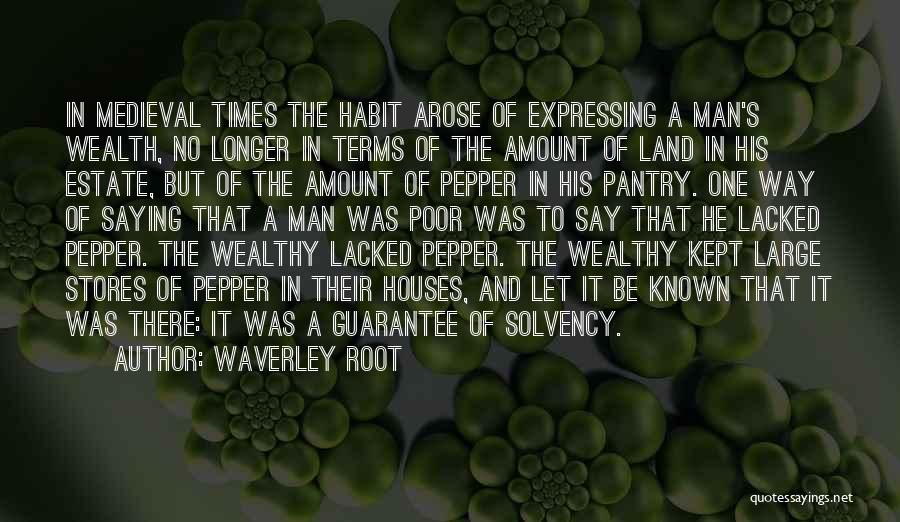 IN MEDIEVAL TIMES THE HABIT AROSE OF EXPRESSING A MAN'S WEALTH, NO LONGER IN TERMS OF THE AMOUNT OF LAND IN HIS ESTATE, BUT OF THE AMOUNT OF PEPPER IN HIS PANTRY. ONE WAY OF SAYING THAT A MAN WAS POOR WAS TO SAY THAT HE LACKED PEPPER. THE WEALTHY LACKED PEPPER. THE WEALTHY KEPT LARGE STORES OF PEPPER IN THEIR HOUSES, AND LET IT BE KNOWN THAT IT WAS THERE: IT WAS A GUARANTEE OF SOLVENCY.

AUTHOR: WAVERLEY ROOT

quotessayings.net